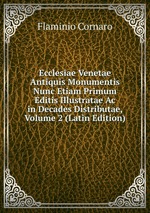 Flaminio Cornaro

Ecclesiae Venetae Antiquis Monumentis Nunc Etiam Primum Editis Illustratae Ac in Decades Distributae, Volume 2 (Latin Edition)